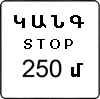 ԿԱՆԳ
STOP
250 մ